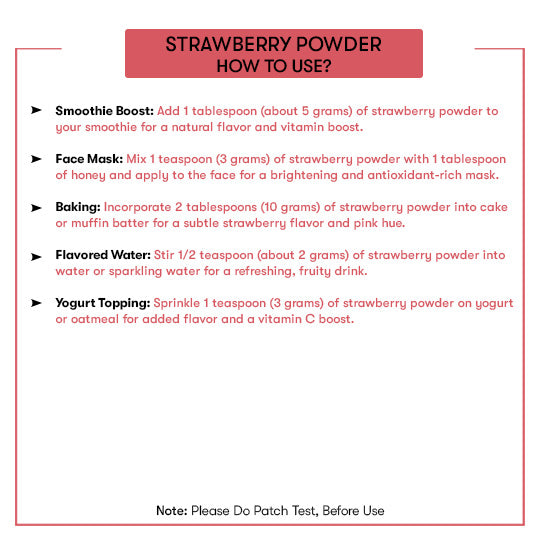 STRAWBERRY POWDER
HOW TO USE?

➤ Smoothie Boost: Add 1 tablespoon (about 5 grams) of strawberry powder to your smoothie for a natural flavor and vitamin boost.

➤ Face Mask: Mix 1 teaspoon (3 grams) of strawberry powder with 1 tablespoon of honey and apply to the face for a brightening and antioxidant-rich mask.

➤ Baking: Incorporate 2 tablespoons (10 grams) of strawberry powder into cake or muffin batter for a subtle strawberry flavor and pink hue.

➤ Flavored Water: Stir 1/2 teaspoon (about 2 grams) of strawberry powder into water or sparkling water for a refreshing, fruity drink.

➤ Yogurt Topping: Sprinkle 1 teaspoon (3 grams) of strawberry powder on yogurt or oatmeal for added flavor and a vitamin C boost.

Note: Please Do Patch Test, Before Use